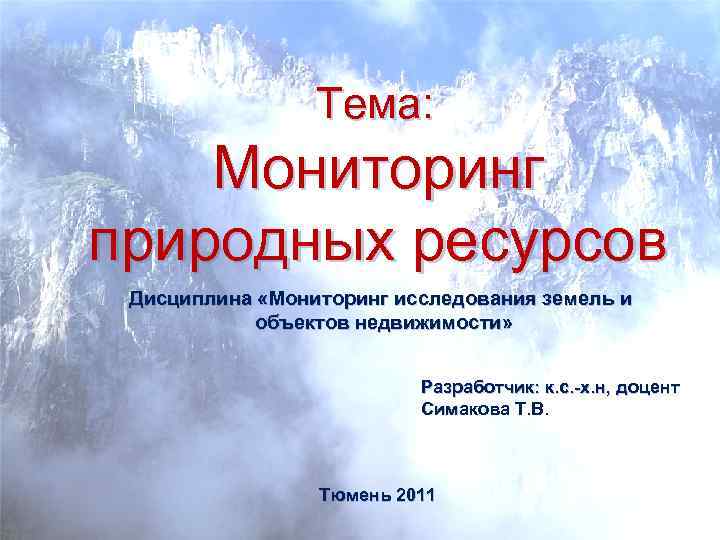 Тема:
Мониторинг природных ресурсов

Дисциплина «Мониторинг исследования земель и объектов недвижимости»

Разработчик: к.с.-х.н, доцент
Симакова Т.В.

Тюмень 2011